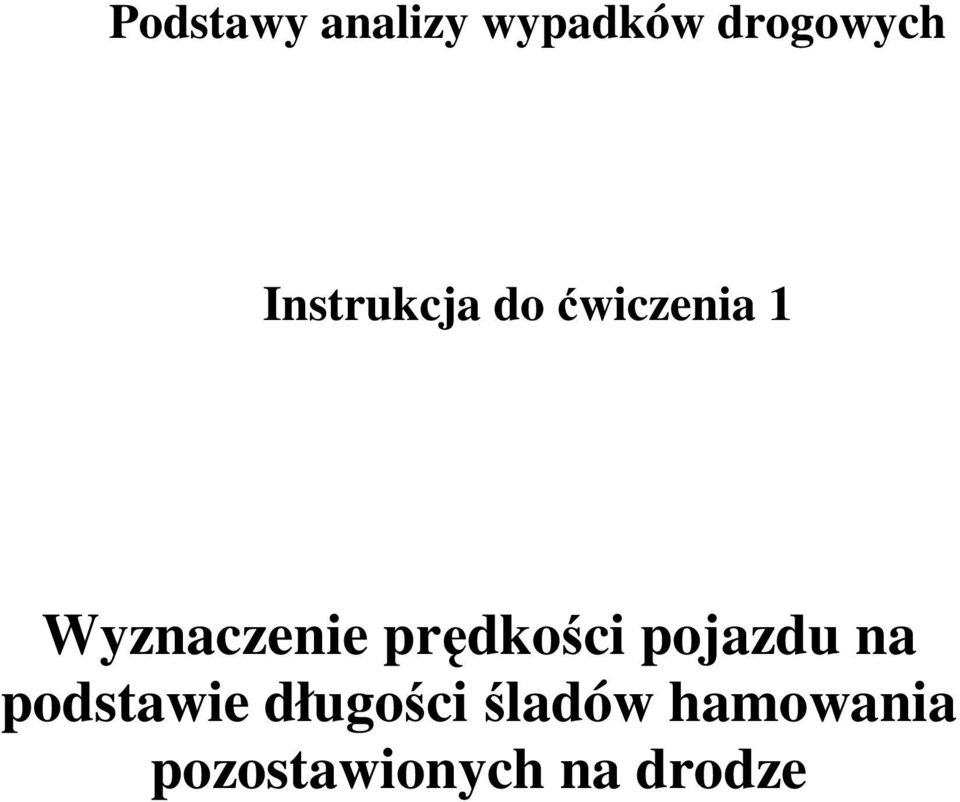 Podstawy analizy wypadków drogowych

Instrukcja do ćwiczenia 1

Wyznaczenie prędkości pojazdu na podstawie długości śladów hamowania pozostawionych na drodze